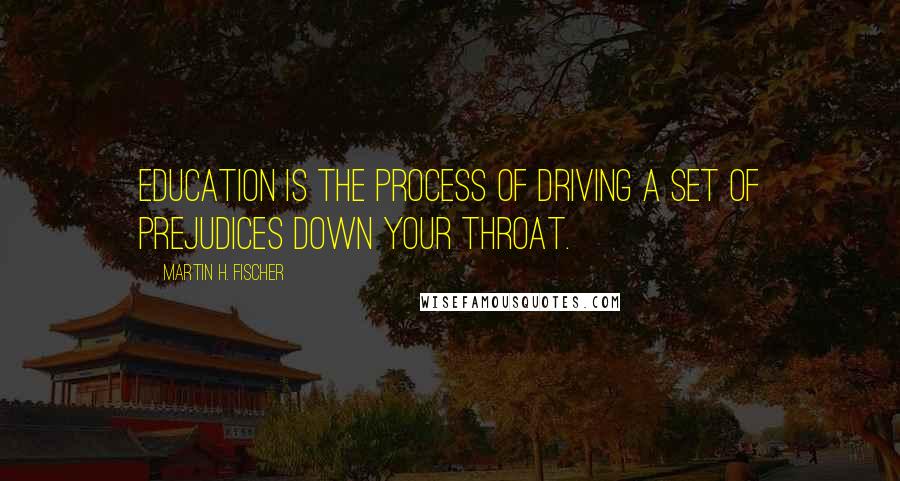 EDUCATION IS THE PROCESS OF DRIVING A SET OF PREJUDICES DOWN YOUR THROAT.

MARTIN H. FISCHER

WISEFAMOUSQUOTES.COM